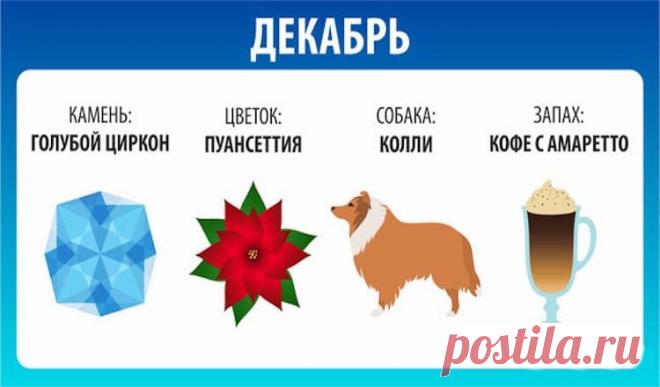 ДЕКАБРЬ

КАМЕНЬ:
ГОЛУБОЙ ЦИРКОН

ЦВЕТОК:
ПУАНСЕТТИЯ

СОБАКА:
КОЛЛИ

ЗАПАХ:
КОФЕ С АМАРЕТТО

postila.ru